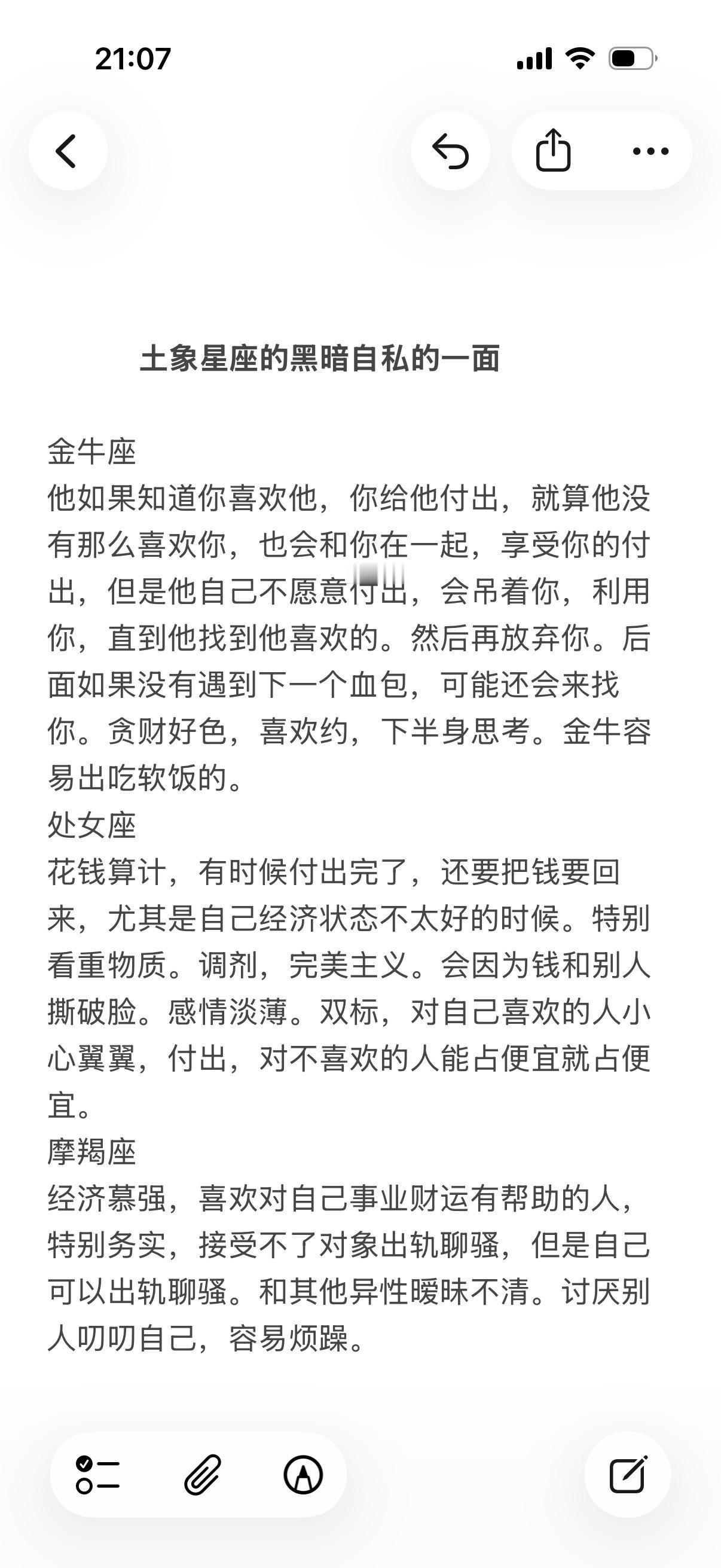 21:07

土象星座的黑暗自私的一面

金牛座
他如果知道你喜欢他，你给他付出，就算他没有那么喜欢你，也会和你在一起，享受你的付出，但是他自己不愿意付出，会吊着你，利用你，直到他找到他喜欢的。然后再放弃你。后面如果没有遇到下一个血包，可能还会来找你。贪财好色，喜欢约，下半身思考。金牛容易出吃软饭的。
处女座
花钱算计，有时候付出完了，还要把钱要回来，尤其是自己经济状态不太好的时候。特别看重物质。调剂，完美主义。会因为钱和别人撕破脸。感情淡薄。双标，对自己喜欢的人小心翼翼，付出，对不喜欢的人能占便宜就占便宜。
摩羯座
经济慕强，喜欢对自己事业财运有帮助的人，特别务实，接受不了对象出轨聊骚，但是自己可以出轨聊骚。和其他异性暧昧不清。讨厌别人叨叨自己，容易烦躁。